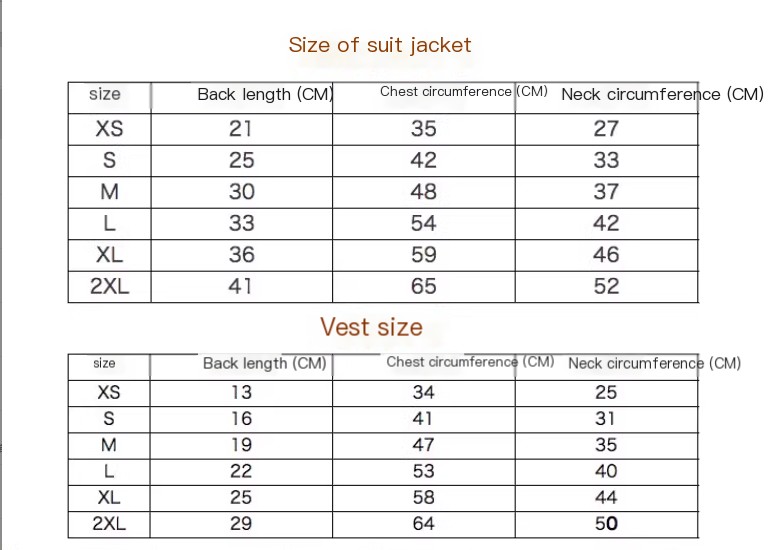 Size of suit jacket

| size | Back length (CM) | Chest circumference (CM) | Neck circumference (CM) |
|---|---|---|---|
| XS | 21 | 35 | 27 |
| S | 25 | 42 | 33 |
| M | 30 | 48 | 37 |
| L | 33 | 54 | 42 |
| XL | 36 | 59 | 46 |
| 2XL | 41 | 65 | 52 |

Vest size

| size | Back length (CM) | Chest circumference (CM) | Neck circumference (CM) |
|---|---|---|---|
| XS | 13 | 34 | 25 |
| S | 16 | 41 | 31 |
| M | 19 | 47 | 35 |
| L | 22 | 53 | 40 |
| XL | 25 | 58 | 44 |
| 2XL | 29 | 64 | 50 |